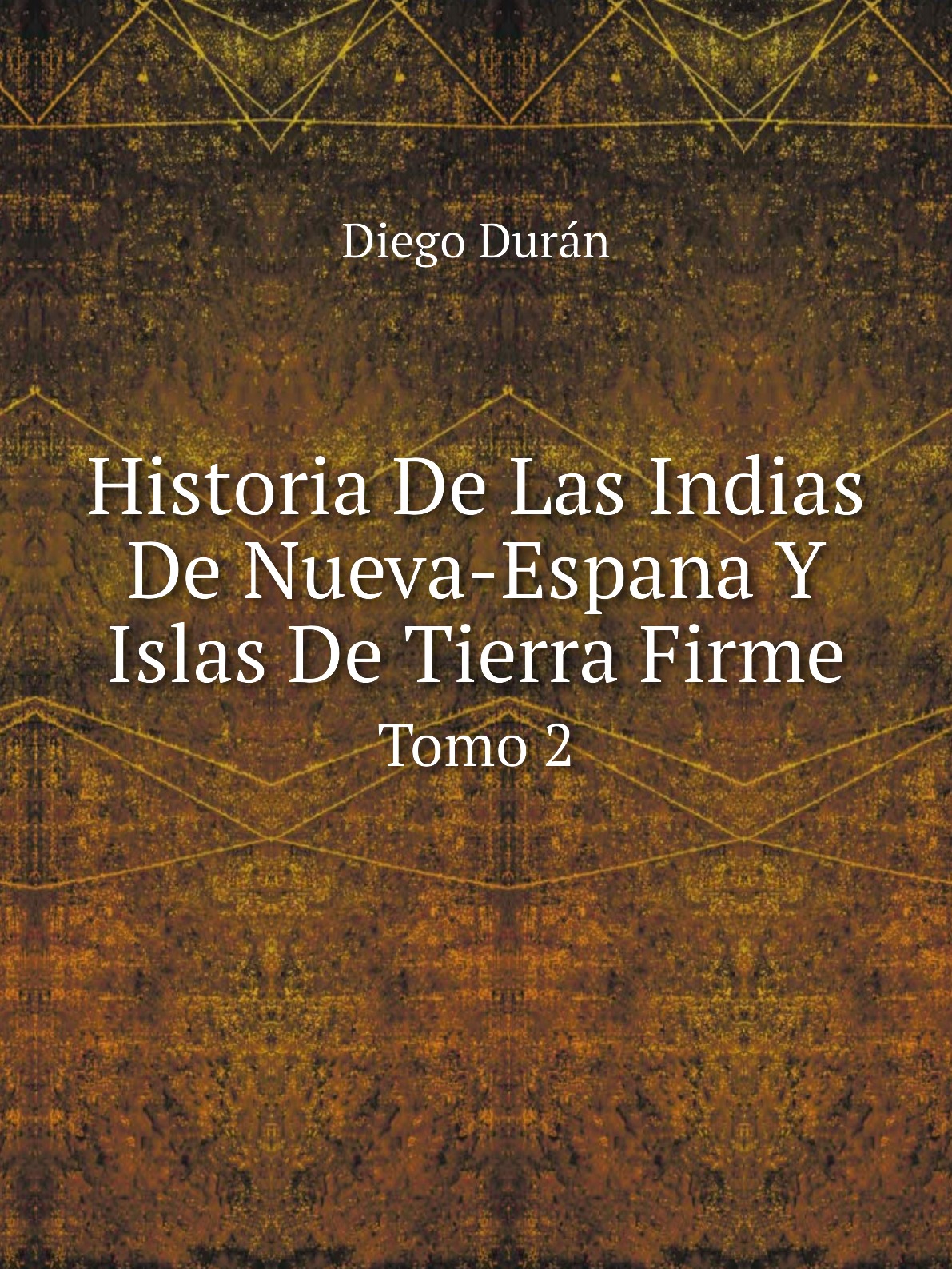 Diego Durán

Historia De Las Indias De Nueva-Espana Y Islas De Tierra Firme

Tomo 2